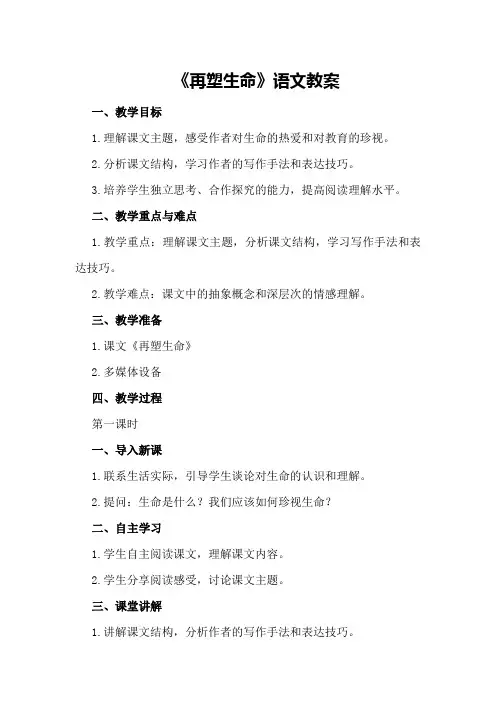 《再塑生命》语文教案

一、教学目标

1.理解课文主题，感受作者对生命的热爱和对教育的珍视。

2.分析课文结构，学习作者的写作手法和表达技巧。

3.培养学生独立思考、合作探究的能力，提高阅读理解水平。

二、教学重点与难点

1.教学重点：理解课文主题，分析课文结构，学习写作手法和表达技巧。

2.教学难点：课文中的抽象概念和深层次的情感理解。

三、教学准备

1.课文《再塑生命》

2.多媒体设备

四、教学过程

第一课时

一、导入新课

1.联系生活实际，引导学生谈论对生命的认识和理解。

2.提问：生命是什么？我们应该如何珍视生命？

二、自主学习

1.学生自主阅读课文，理解课文内容。

2.学生分享阅读感受，讨论课文主题。

三、课堂讲解

1.讲解课文结构，分析作者的写作手法和表达技巧。